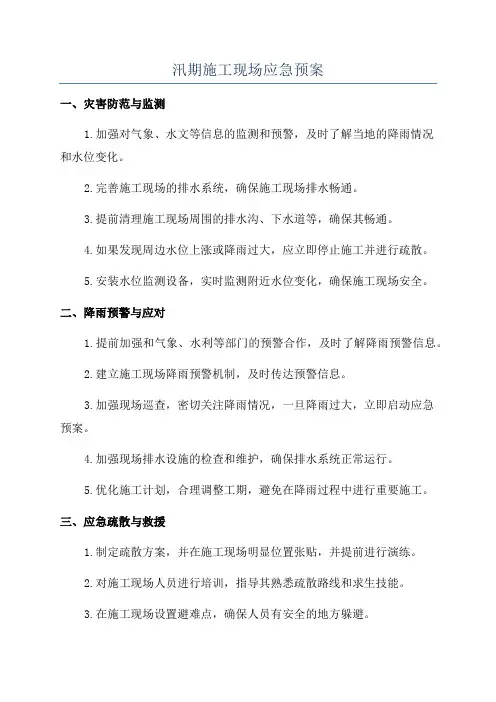 汛期施工现场应急预案

一、灾害防范与监测

1.加强对气象、水文等信息的监测和预警，及时了解当地的降雨情况和水位变化。

2.完善施工现场的排水系统，确保施工现场排水畅通。

3.提前清理施工现场周围的排水沟、下水道等，确保其畅通。

4.如果发现周边水位上涨或降雨过大，应立即停止施工并进行疏散。

5.安装水位监测设备，实时监测附近水位变化，确保施工现场安全。

二、降雨预警与应对

1.提前加强和气象、水利等部门的预警合作，及时了解降雨预警信息。

2.建立施工现场降雨预警机制，及时传达预警信息。

3.加强现场巡查，密切关注降雨情况，一旦降雨过大，立即启动应急预案。

4.加强现场排水设施的检查和维护，确保排水系统正常运行。

5.优化施工计划，合理调整工期，避免在降雨过程中进行重要施工。

三、应急疏散与救援

1.制定疏散方案，并在施工现场明显位置张贴，并提前进行演练。

2.对施工现场人员进行培训，指导其熟悉疏散路线和求生技能。

3.在施工现场设置避难点，确保人员有安全的地方躲避。